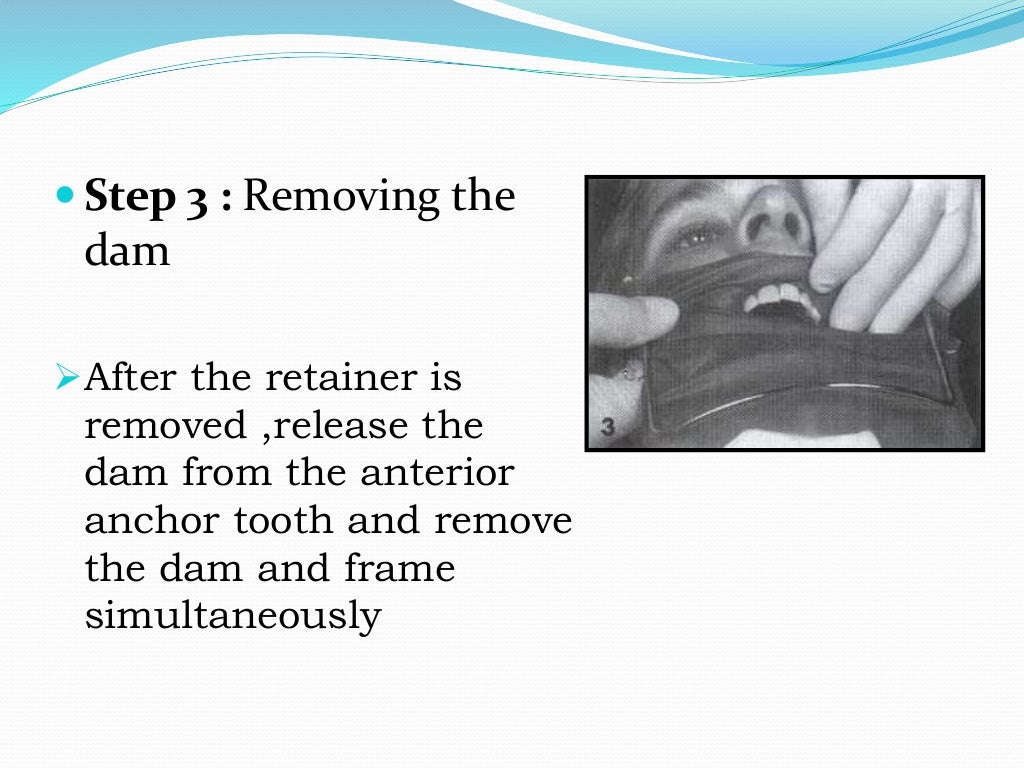 Step 3 : Removing the dam

After the retainer is removed ,release the dam from the anterior anchor tooth and remove the dam and frame simultaneously

3